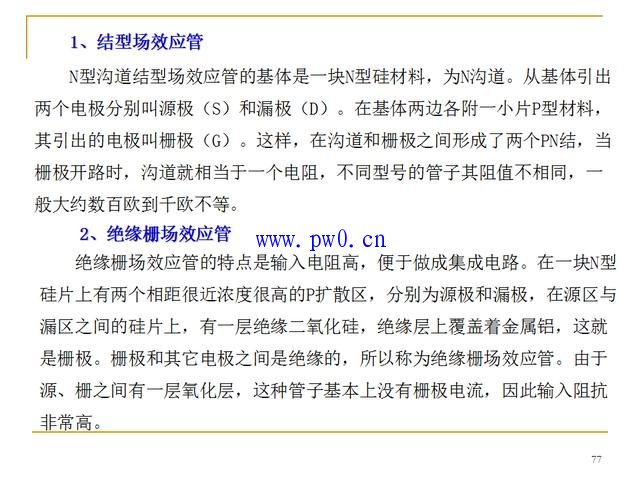 1、结型场效应管

N型沟道结型场效应管的基体是一块N型硅材料，为N沟道。从基体引出两个电极分别叫源极（S）和漏极（D）。在基体两边各附一小片P型材料，其引出的电极叫栅极（G）。这样，在沟道和栅极之间形成了两个PN结，当栅极开路时，沟道就相当于一个电阻，不同型号的管子其阻值不相同，一般大约数百欧到千欧不等。

2、绝缘栅场效应管

绝缘栅场效应管的特点是输入电阻高，便于做成集成电路。在一块N型硅片上有两个相距很近浓度很高的P扩散区，分别为源极和漏极，在源区与漏区之间的硅片上，有一层绝缘二氧化硅，绝缘层上覆盖着金属铝，这就是栅极。栅极和其它电极之间是绝缘的，所以称为绝缘栅场效应管。由于源、栅之间有一层氧化层，这种管子基本上没有栅极电流，因此输入阻抗非常高。

77

www.pw0.cn